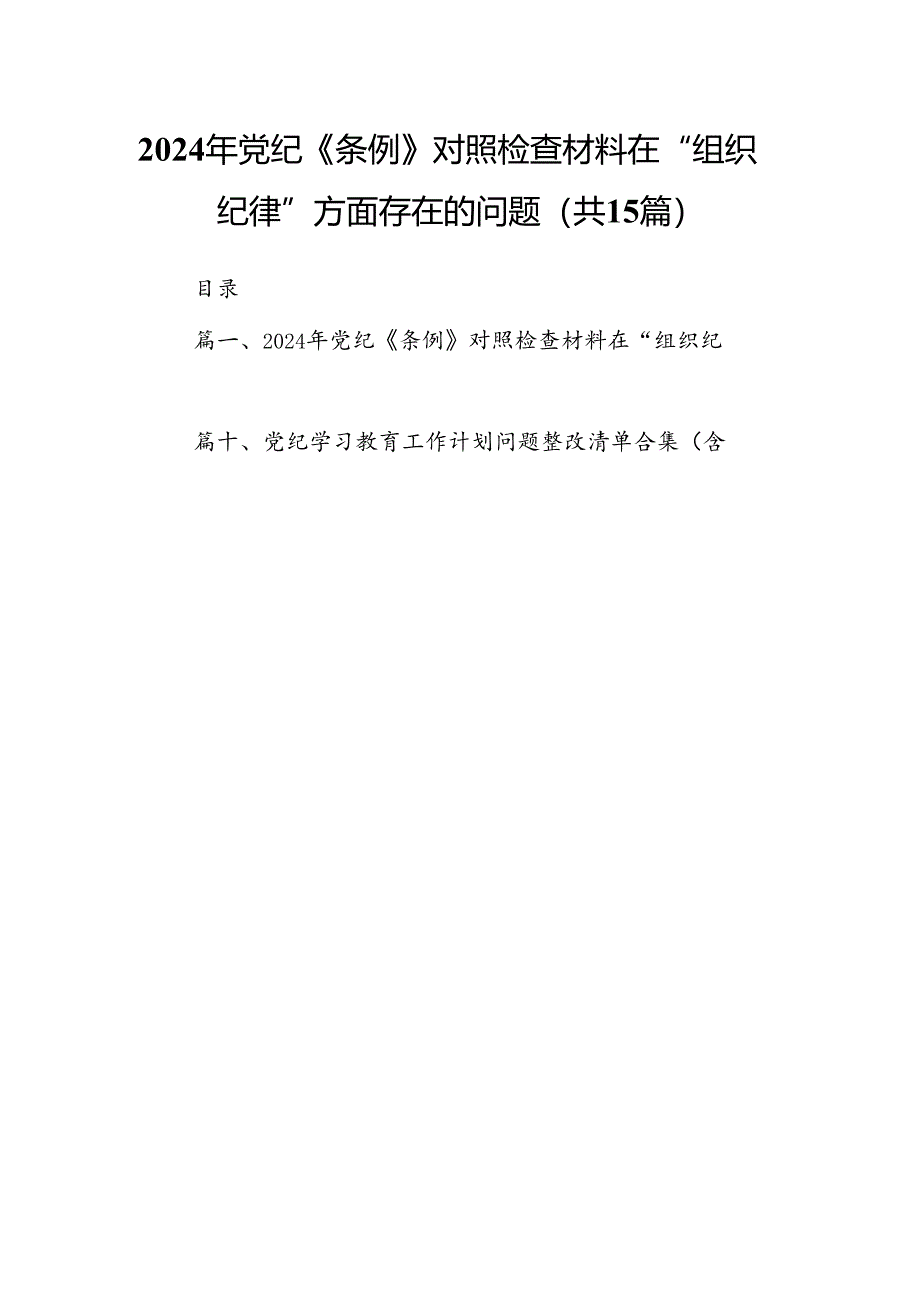 2024年党纪《条例》对照检查材料在“组织纪律”方面存在的问题（共15篇）

目录

篇一、2024年党纪《条例》对照检查材料在“组织纪

篇十、党纪学习教育工作计划问题整改清单合集（含